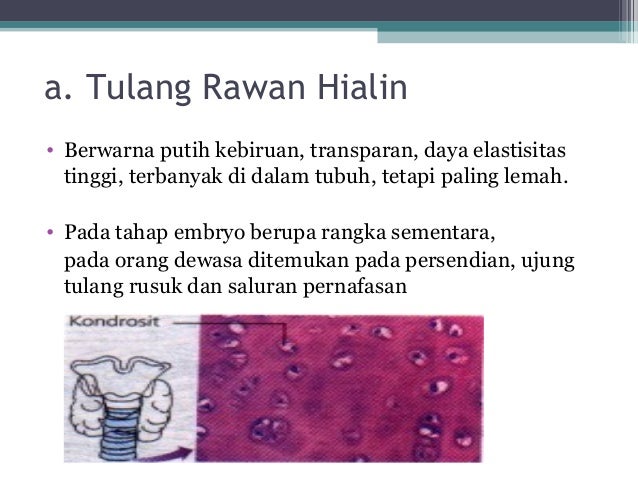 a. Tulang Rawan Hialin

• Berwarna putih kebiruan, transparan, daya elastisitas tinggi, terbanyak di dalam tubuh, tetapi paling lemah.

• Pada tahap embryo berupa rangka sementara, pada orang dewasa ditemukan pada persendian, ujung tulang rusuk dan saluran pernafasan

Kondrosit